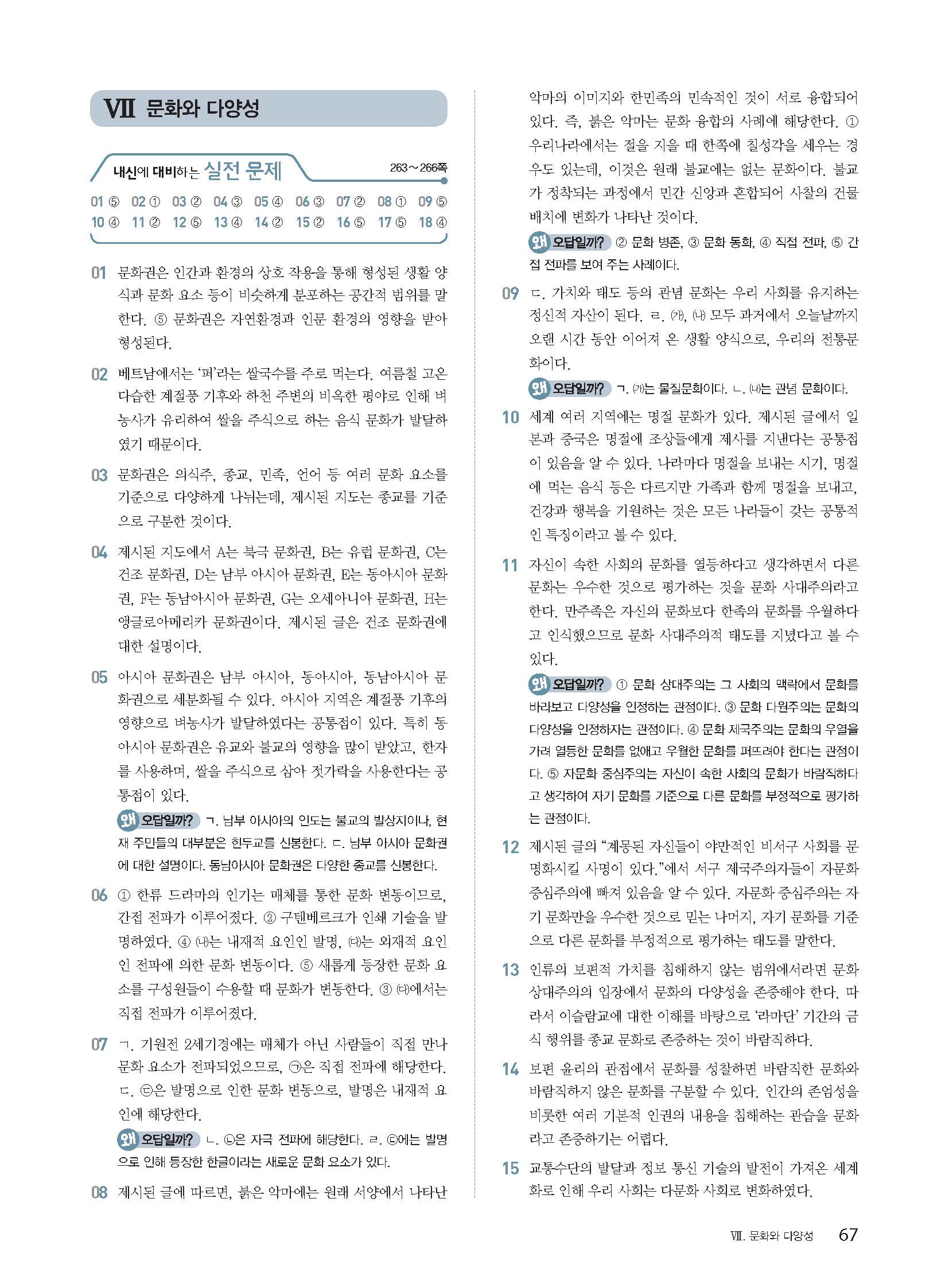 VII 문화와 다양성

내신에 대비하는 실전 문제 263～266쪽

01 ⑤ 02 ① 03 ② 04 ③ 05 ④ 06 ③ 07 ② 08 ① 09 ⑤
10 ④ 11 ② 12 ⑤ 13 ④ 14 ② 15 ② 16 ⑤ 17 ⑤ 18 ④

01 문화권은 인간과 환경의 상호 작용을 통해 형성된 생활 양식과 문화 요소 등이 비슷하게 분포하는 공간적 범위를 말한다. ⑤ 문화권은 자연환경과 인문 환경의 영향을 받아 형성된다.

02 베트남에서는 '퍼'라는 쌀국수를 주로 먹는다. 여름철 고온 다습한 계절풍 기후와 하천 주변의 비옥한 평야로 인해 벼농사가 유리하여 쌀을 주식으로 하는 음식 문화가 발달하였기 때문이다.

03 문화권은 의식주, 종교, 민족, 언어 등 여러 문화 요소를 기준으로 다양하게 나뉘는데, 제시된 지도는 종교를 기준으로 구분한 것이다.

04 제시된 지도에서 A는 북극 문화권, B는 유럽 문화권, C는 건조 문화권, D는 남부 아시아 문화권, E는 동아시아 문화권, F는 동남아시아 문화권, G는 오세아니아 문화권, H는 앵글로아메리카 문화권이다. 제시된 글은 건조 문화권에 대한 설명이다.

05 아시아 문화권은 남부 아시아, 동아시아, 동남아시아 문화권으로 세분화될 수 있다. 아시아 지역은 계절풍 기후의 영향으로 벼농사가 발달하였다는 공통점이 있다. 특히 동아시아 문화권은 유교와 불교의 영향을 많이 받았고, 한자를 사용하며, 쌀을 주식으로 삼아 젓가락을 사용한다는 공통점이 있다.
왜 오답일까? ㄱ. 남부 아시아의 인도는 불교의 발상지이나, 현재 주민들의 대부분은 힌두교를 신봉한다. ㄷ. 남부 아시아 문화권에 대한 설명이다. 동남아시아 문화권은 다양한 종교를 신봉한다.

06 ① 한류 드라마의 인기는 매체를 통한 문화 변동이므로, 간접 전파가 이루어졌다. ② 구텐베르크가 인쇄 기술을 발명하였다. ④ (나)는 내재적 요인인 발명, (다)는 외재적 요인인 전파에 의한 문화 변동이다. ⑤ 새롭게 등장한 문화 요소를 구성원들이 수용할 때 문화가 변동한다. ③ (다)에서는 직접 전파가 이루어졌다.

07 ㄱ. 기원전 2세기경에는 매체가 아닌 사람들이 직접 만나 문화 요소가 전파되었으므로, ㉠은 직접 전파에 해당한다. ㄷ. ㉢은 발명으로 인한 문화 변동으로, 발명은 내재적 요인에 해당한다.
왜 오답일까? ㄴ. ㉡은 자극 전파에 해당한다. ㄹ. ㉢에는 발명으로 인해 등장한 한글이라는 새로운 문화 요소가 있다.

08 제시된 글에 따르면, 붉은 악마에는 원래 서양에서 나타난 악마의 이미지와 한민족의 민속적인 것이 서로 융합되어 있다. 즉, 붉은 악마는 문화 융합의 사례에 해당한다. ① 우리나라에서는 절을 지을 때 한쪽에 칠성각을 세우는 경우도 있는데, 이것은 원래 불교에는 없는 문화이다. 불교가 정착되는 과정에서 민간 신앙과 혼합되어 사찰의 건물 배치에 변화가 나타난 것이다.
왜 오답일까? ② 문화 병존, ③ 문화 동화, ④ 직접 전파, ⑤ 간접 전파를 보여 주는 사례이다.

09 ㄷ. 가치와 태도 등의 관념 문화는 우리 사회를 유지하는 정신적 자산이 된다. ㄹ. (가), (나) 모두 과거에서 오늘날까지 오랜 시간 동안 이어져 온 생활 양식으로, 우리의 전통문화이다.
왜 오답일까? ㄱ. (가)는 물질문화이다. ㄴ. (나)는 관념 문화이다.

10 세계 여러 지역에는 명절 문화가 있다. 제시된 글에서 일본과 중국은 명절에 조상들에게 제사를 지낸다는 공통점이 있음을 알 수 있다. 나라마다 명절을 보내는 시기, 명절에 먹는 음식 등은 다르지만 가족과 함께 명절을 보내고, 건강과 행복을 기원하는 것은 모든 나라들이 갖는 공통적인 특징이라고 볼 수 있다.

11 자신이 속한 사회의 문화를 열등하다고 생각하면서 다른 문화는 우수한 것으로 평가하는 것을 문화 사대주의라고 한다. 만주족은 자신의 문화보다 한족의 문화를 우월하다고 인식했으므로 문화 사대주의적 태도를 지녔다고 볼 수 있다.
왜 오답일까? ① 문화 상대주의는 그 사회의 맥락에서 문화를 바라보고 다양성을 인정하는 관점이다. ③ 문화 다원주의는 문화의 다양성을 인정하자는 관점이다. ④ 문화 제국주의는 문화의 우열을 가려 열등한 문화를 없애고 우월한 문화를 퍼뜨려야 한다는 관점이다. ⑤ 자문화 중심주의는 자신이 속한 사회의 문화가 바람직하다고 생각하여 자기 문화를 기준으로 다른 문화를 부정적으로 평가하는 관점이다.

12 제시된 글의 "계몽된 자신들이 야만적인 비서구 사회를 문명화시킬 사명이 있다."에서 서구 제국주의자들이 자문화 중심주의에 빠져 있음을 알 수 있다. 자문화 중심주의는 자기 문화만을 우수한 것으로 믿는 나머지, 자기 문화를 기준으로 다른 문화를 부정적으로 평가하는 태도를 말한다.

13 인류의 보편적 가치를 침해하지 않는 범위에서라면 문화 상대주의의 입장에서 문화의 다양성을 존중해야 한다. 따라서 이슬람교에 대한 이해를 바탕으로 '라마단' 기간의 금식 행위를 종교 문화로 존중하는 것이 바람직하다.

14 보편 윤리의 관점에서 문화를 성찰하면 바람직한 문화와 바람직하지 않은 문화를 구분할 수 있다. 인간의 존엄성을 비롯한 여러 기본적 인권의 내용을 침해하는 관습을 문화라고 존중하기는 어렵다.

15 교통수단의 발달과 정보 통신 기술의 발전이 가져온 세계화로 인해 우리 사회는 다문화 사회로 변화하였다.

VII. 문화와 다양성 67